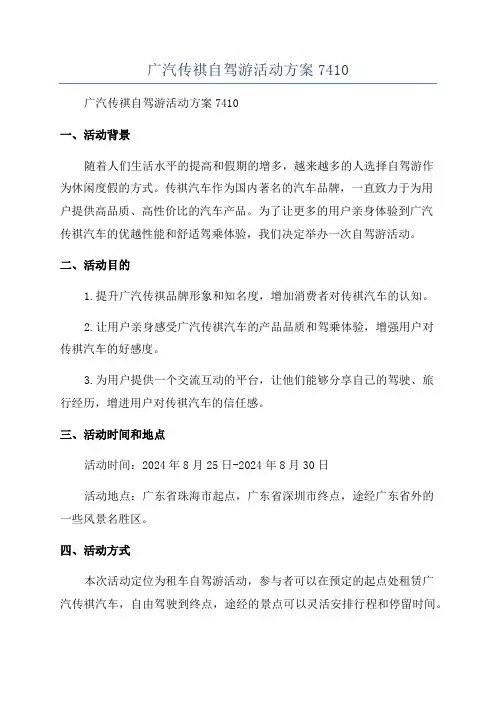 广汽传祺自驾游活动方案 7410

广汽传祺自驾游活动方案 7410

一、活动背景

随着人们生活水平的提高和假期的增多，越来越多的人选择自驾游作为休闲度假的方式。传祺汽车作为国内著名的汽车品牌，一直致力于为用户提供高品质、高性价比的汽车产品。为了让更多的用户亲身体验到广汽传祺汽车的优越性能和舒适驾乘体验，我们决定举办一次自驾游活动。

二、活动目的

1.提升广汽传祺品牌形象和知名度，增加消费者对传祺汽车的认知。

2.让用户亲身感受广汽传祺汽车的产品品质和驾乘体验，增强用户对传祺汽车的好感度。

3.为用户提供一个交流互动的平台，让他们能够分享自己的驾驶、旅行经历，增进用户对传祺汽车的信任感。

三、活动时间和地点

活动时间：2024 年 8 月 25 日-2024 年 8 月 30 日

活动地点：广东省珠海市起点，广东省深圳市终点，途经广东省外的一些风景名胜区。

四、活动方式

本次活动定位为租车自驾游活动，参与者可以在预定的起点处租赁广汽传祺汽车，自由驾驶到终点，途经的景点可以灵活安排行程和停留时间。